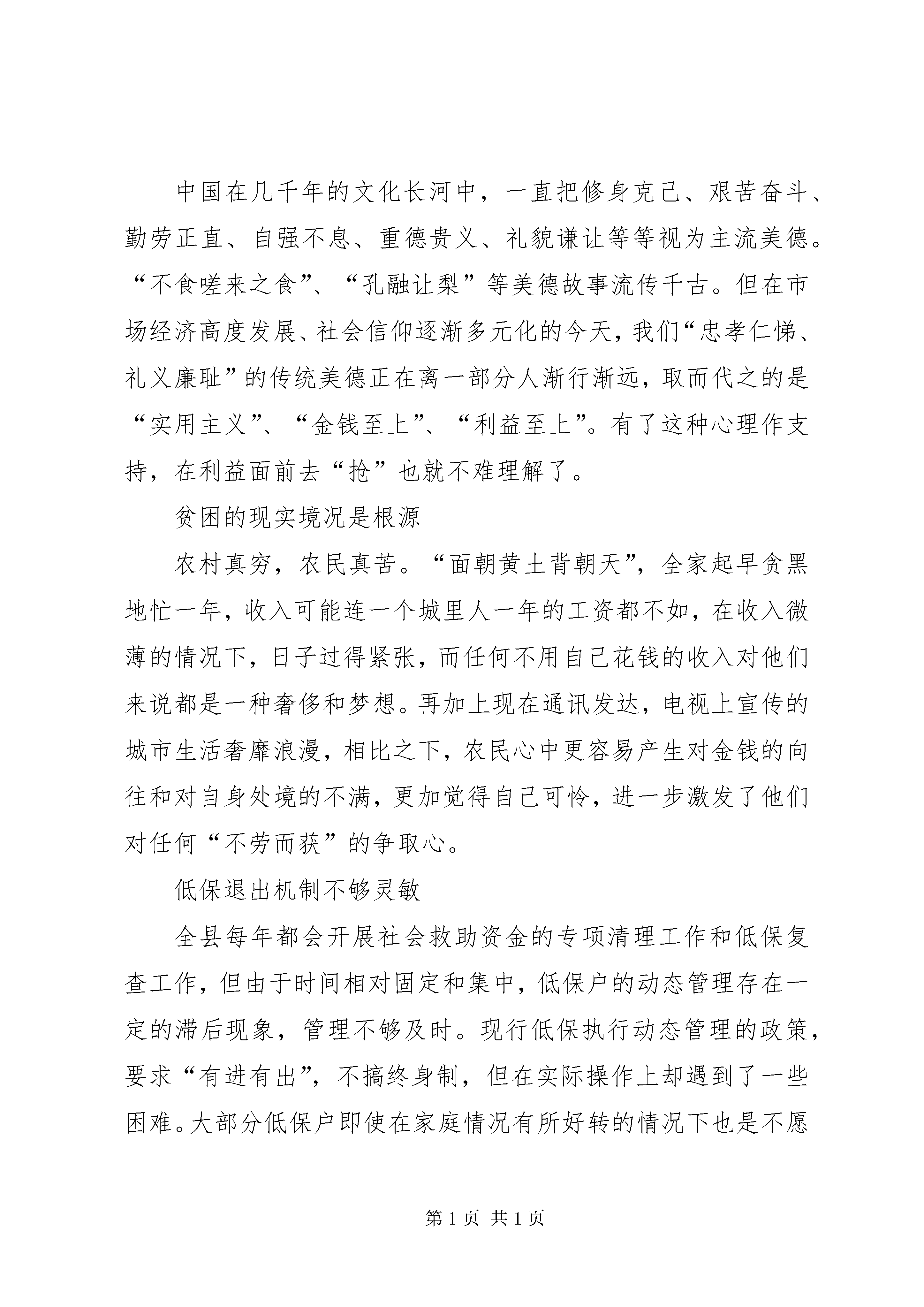 中国在几千年的文化长河中，一直把修身克己、艰苦奋斗、勤劳正直、自强不息、重德贵义、礼貌谦让等等视为主流美德。“不食嗟来之食”、“孔融让梨”等美德故事流传千古。但在市场经济高度发展、社会信仰逐渐多元化的今天，我们“忠孝仁悌、礼义廉耻”的传统美德正在离一部分人渐行渐远，取而代之的是“实用主义”、“金钱至上”、“利益至上”。有了这种心理作支持，在利益面前去“抢”也就不难理解了。

贫困的现实境况是根源

农村真穷，农民真苦。“面朝黄土背朝天”，全家起早贪黑地忙一年，收入可能连一个城里人一年的工资都不如，在收入微薄的情况下，日子过得紧张，而任何不用自己花钱的收入对他们来说都是一种奢侈和梦想。再加上现在通讯发达，电视上宣传的城市生活奢靡浪漫，相比之下，农民心中更容易产生对金钱的向往和对自身处境的不满，更加觉得自己可怜，进一步激发了他们对任何“不劳而获”的争取心。

低保退出机制不够灵敏

全县每年都会开展社会救助资金的专项清理工作和低保复查工作，但由于时间相对固定和集中，低保户的动态管理存在一定的滞后现象，管理不够及时。现行低保执行动态管理的政策，要求“有进有出”，不搞终身制，但在实际操作上却遇到了一些困难。大部分低保户即使在家庭情况有所好转的情况下也是不愿

第 1 页 共 1 页